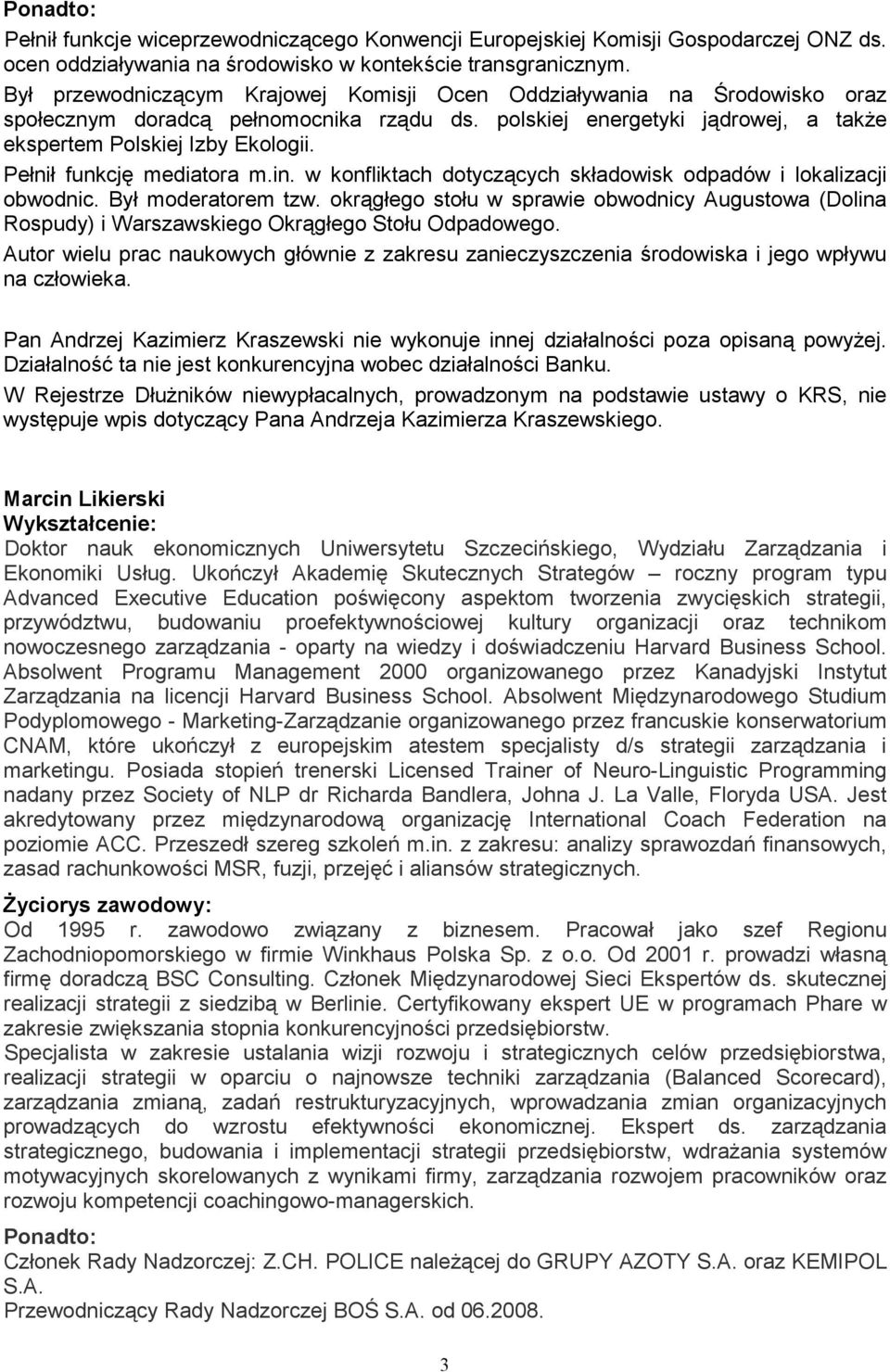 Ponadto:
Pełnił funkcje wiceprzewodniczącego Konwencji Europejskiej Komisji Gospodarczej ONZ ds. ocen oddziaływania na środowisko w kontekście transgranicznym.
Był przewodniczącym Krajowej Komisji Ocen Oddziaływania na Środowisko oraz społecznym doradcą pełnomocnika rządu ds. polskiej energetyki jądrowej, a także ekspertem Polskiej Izby Ekologii.
Pełnił funkcję mediatora m.in. w konfliktach dotyczących składowisk odpadów i lokalizacji obwodnic. Był moderatorem tzw. okrągłego stołu w sprawie obwodnicy Augustowa (Dolina Rospudy) i Warszawskiego Okrągłego Stołu Odpadowego.
Autor wielu prac naukowych głównie z zakresu zanieczyszczenia środowiska i jego wpływu na człowieka.

Pan Andrzej Kazimierz Kraszewski nie wykonuje innej działalności poza opisaną powyżej. Działalność ta nie jest konkurencyjna wobec działalności Banku.
W Rejestrze Dłużników niewypłacalnych, prowadzonym na podstawie ustawy o KRS, nie występuje wpis dotyczący Pana Andrzeja Kazimierza Kraszewskiego.

Marcin Likierski
Wykształcenie:
Doktor nauk ekonomicznych Uniwersytetu Szczecińskiego, Wydziału Zarządzania i Ekonomiki Usług. Ukończył Akademię Skutecznych Strategów – roczny program typu Advanced Executive Education poświęcony aspektom tworzenia zwycięskich strategii, przywództwu, budowaniu proefektywnościowej kultury organizacji oraz technikom nowoczesnego zarządzania - oparty na wiedzy i doświadczeniu Harvard Business School. Absolwent Programu Management 2000 organizowanego przez Kanadyjski Instytut Zarządzania na licencji Harvard Business School. Absolwent Międzynarodowego Studium Podyplomowego - Marketing-Zarządzanie organizowanego przez francuskie konserwatorium CNAM, które ukończył z europejskim atestem specjalisty d/s strategii zarządzania i marketingu. Posiada stopień trenerski Licensed Trainer of Neuro-Linguistic Programming nadany przez Society of NLP dr Richarda Bandlera, Johna J. La Valle, Floryda USA. Jest akredytowany przez międzynarodową organizację International Coach Federation na poziomie ACC. Przeszedł szereg szkoleń m.in. z zakresu: analizy sprawozdań finansowych, zasad rachunkowości MSR, fuzji, przejęć i aliansów strategicznych.

Życiorys zawodowy:
Od 1995 r. zawodowo związany z biznesem. Pracował jako szef Regionu Zachodniopomorskiego w firmie Winkhaus Polska Sp. z o.o. Od 2001 r. prowadzi własną firmę doradczą BSC Consulting. Członek Międzynarodowej Sieci Ekspertów ds. skutecznej realizacji strategii z siedzibą w Berlinie. Certyfikowany ekspert UE w programach Phare w zakresie zwiększania stopnia konkurencyjności przedsiębiorstw.
Specjalista w zakresie ustalania wizji rozwoju i strategicznych celów przedsiębiorstwa, realizacji strategii w oparciu o najnowsze techniki zarządzania (Balanced Scorecard), zarządzania zmianą, zadań restrukturyzacyjnych, wprowadzania zmian organizacyjnych prowadzących do wzrostu efektywności ekonomicznej. Ekspert ds. zarządzania strategicznego, budowania i implementacji strategii przedsiębiorstw, wdrażania systemów motywacyjnych skorelowanych z wynikami firmy, zarządzania rozwojem pracowników oraz rozwoju kompetencji coachingowo-managerskich.

Ponadto:
Członek Rady Nadzorczej: Z.CH. POLICE należącej do GRUPY AZOTY S.A. oraz KEMIPOL S.A.
Przewodniczący Rady Nadzorczej BOŚ S.A. od 06.2008.

3